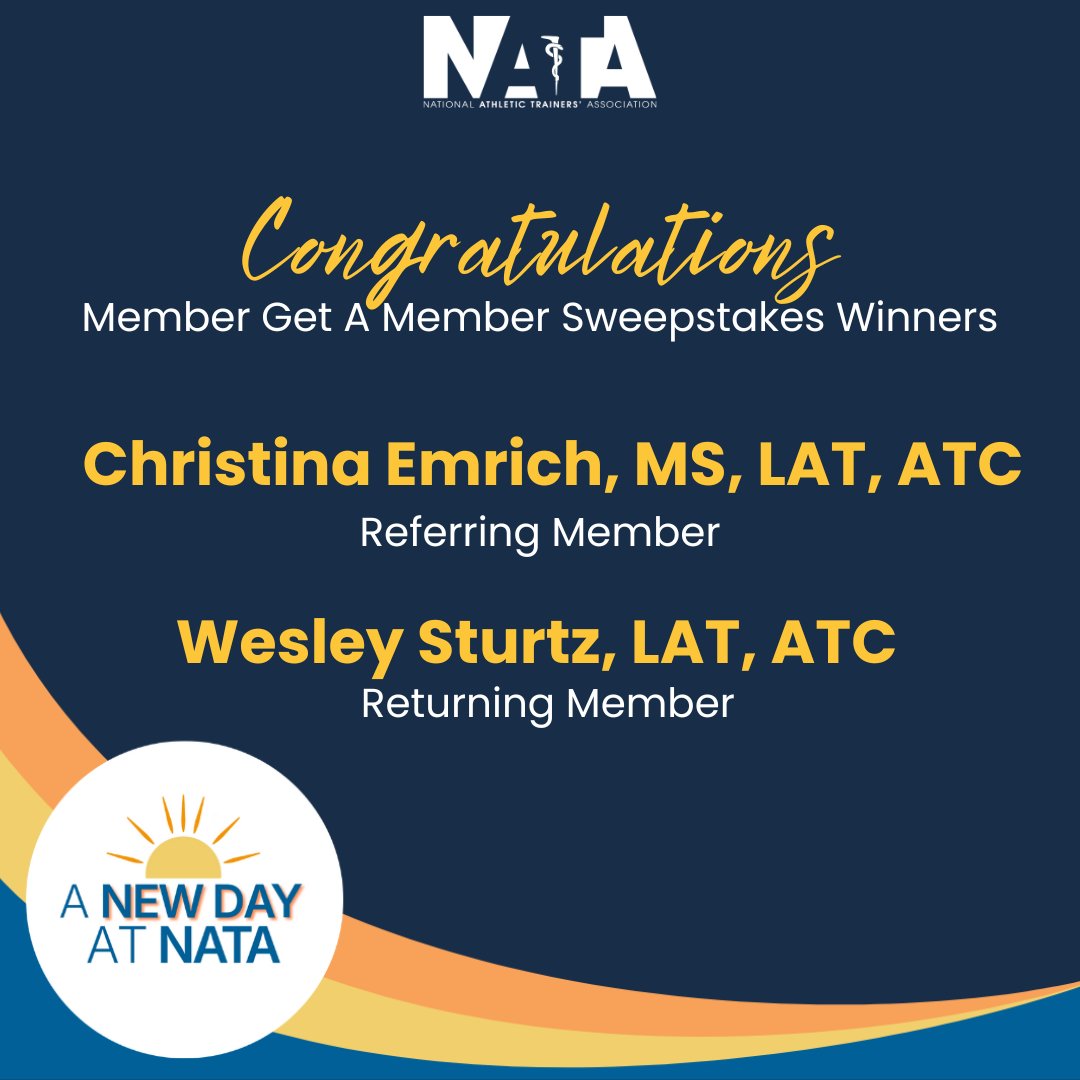 NATA
NATIONAL ATHLETIC TRAINERS' ASSOCIATION

Congratulations
Member Get A Member Sweepstakes Winners

Christina Emrich, MS, LAT, ATC
Referring Member

Wesley Sturtz, LAT, ATC
Returning Member

A NEW DAY
AT NATA